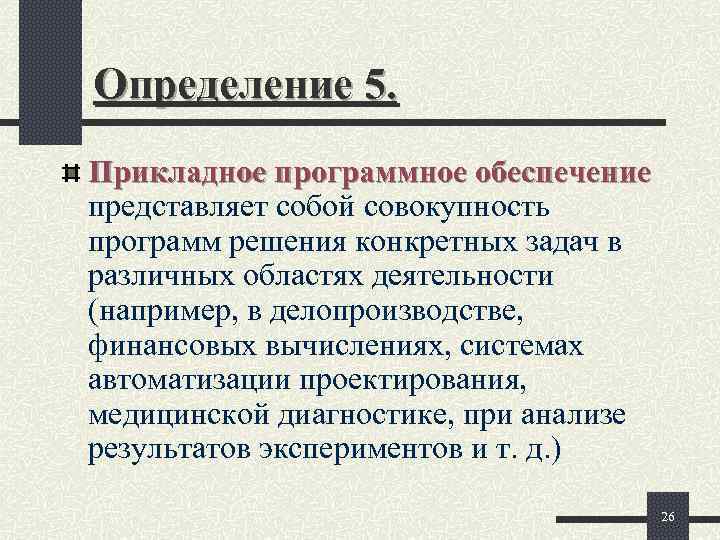 Определение 5.

Прикладное программное обеспечение представляет собой совокупность программ решения конкретных задач в различных областях деятельности (например, в делопроизводстве, финансовых вычислениях, системах автоматизации проектирования, медицинской диагностике, при анализе результатов экспериментов и т. д.)

26